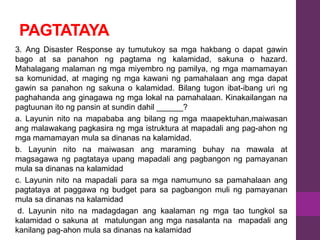 PAGTATAYA

3. Ang Disaster Response ay tumutukoy sa mga hakbang o dapat gawin bago at sa panahon ng pagtama ng kalamidad, sakuna o hazard. Mahalagang malaman ng mga miyembro ng pamilya, ng mga mamamayan sa komunidad, at maging ng mga kawani ng pamahalaan ang mga dapat gawin sa panahon ng sakuna o kalamidad. Bilang tugon ibat-ibang uri ng paghahanda ang ginagawa ng mga lokal na pamahalaan. Kinakailangan na pagtuunan ito ng pansin at sundin dahil ______?

a. Layunin nito na mapababa ang bilang ng mga maapektuhan,maiwasan ang malawakang pagkasira ng mga istruktura at mapadali ang pag-ahon ng mga mamamayan mula sa dinanas na kalamidad.

b. Layunin nito na maiwasan ang maraming buhay na mawala at magsagawa ng pagtataya upang mapadali ang pagbangon ng pamayanan mula sa dinanas na kalamidad

c. Layunin nito na mapadali para sa mga namumuno sa pamahalaan ang pagtataya at paggawa ng budget para sa pagbangon muli ng pamayanan mula sa dinanas na kalamidad

d. Layunin nito na madagdagan ang kaalaman ng mga tao tungkol sa kalamidad o sakuna at matulungan ang mga nasalanta na mapadali ang kanilang pag-ahon mula sa dinanas na kalamidad